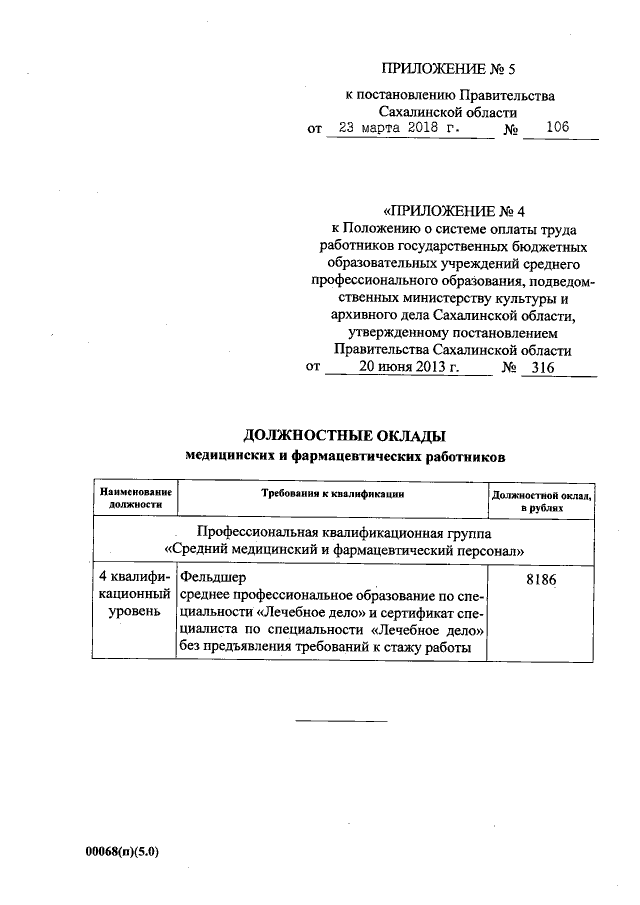 ПРИЛОЖЕНИЕ № 5

к постановлению Правительства Сахалинской области

от 23 марта 2018 г. № 106

«ПРИЛОЖЕНИЕ № 4

к Положению о системе оплаты труда работников государственных бюджетных образовательных учреждений среднего профессионального образования, подведомственных министерству культуры и архивного дела Сахалинской области, утвержденному постановлением Правительства Сахалинской области

от 20 июня 2013 г. № 316

ДОЛЖНОСТНЫЕ ОКЛАДЫ
медицинских и фармацевтических работников

| Наименование должности | Требования к квалификации | Должностной оклад, в рублях |
|---|---|---|
| Профессиональная квалификационная группа «Средний медицинский и фармацевтический персонал» | | |
| 4 квалификационный уровень | Фельдшер среднее профессиональное образование по специальности «Лечебное дело» и сертификат специалиста по специальности «Лечебное дело» без предъявления требований к стажу работы | 8186 |

00068(п)(5.0)